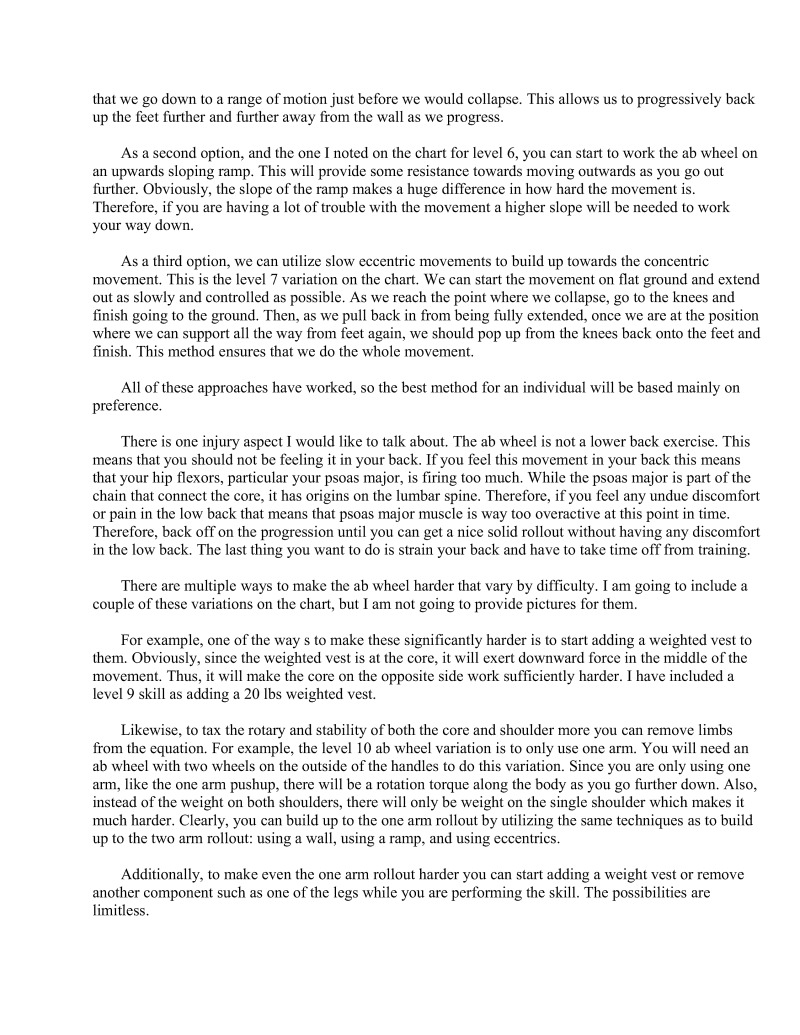 that we go down to a range of motion just before we would collapse. This allows us to progressively back up the feet further and further away from the wall as we progress.

As a second option, and the one I noted on the chart for level 6, you can start to work the ab wheel on an upwards sloping ramp. This will provide some resistance towards moving outwards as you go out further. Obviously, the slope of the ramp makes a huge difference in how hard the movement is. Therefore, if you are having a lot of trouble with the movement a higher slope will be needed to work your way down.

As a third option, we can utilize slow eccentric movements to build up towards the concentric movement. This is the level 7 variation on the chart. We can start the movement on flat ground and extend out as slowly and controlled as possible. As we reach the point where we collapse, go to the knees and finish going to the ground. Then, as we pull back in from being fully extended, once we are at the position where we can support all the way from feet again, we should pop up from the knees back onto the feet and finish. This method ensures that we do the whole movement.

All of these approaches have worked, so the best method for an individual will be based mainly on preference.

There is one injury aspect I would like to talk about. The ab wheel is not a lower back exercise. This means that you should not be feeling it in your back. If you feel this movement in your back this means that your hip flexors, particular your psoas major, is firing too much. While the psoas major is part of the chain that connect the core, it has origins on the lumbar spine. Therefore, if you feel any undue discomfort or pain in the low back that means that psoas major muscle is way too overactive at this point in time. Therefore, back off on the progression until you can get a nice solid rollout without having any discomfort in the low back. The last thing you want to do is strain your back and have to take time off from training.

There are multiple ways to make the ab wheel harder that vary by difficulty. I am going to include a couple of these variations on the chart, but I am not going to provide pictures for them.

For example, one of the way s to make these significantly harder is to start adding a weighted vest to them. Obviously, since the weighted vest is at the core, it will exert downward force in the middle of the movement. Thus, it will make the core on the opposite side work sufficiently harder. I have included a level 9 skill as adding a 20 lbs weighted vest.

Likewise, to tax the rotary and stability of both the core and shoulder more you can remove limbs from the equation. For example, the level 10 ab wheel variation is to only use one arm. You will need an ab wheel with two wheels on the outside of the handles to do this variation. Since you are only using one arm, like the one arm pushup, there will be a rotation torque along the body as you go further down. Also, instead of the weight on both shoulders, there will only be weight on the single shoulder which makes it much harder. Clearly, you can build up to the one arm rollout by utilizing the same techniques as to build up to the two arm rollout: using a wall, using a ramp, and using eccentrics.

Additionally, to make even the one arm rollout harder you can start adding a weight vest or remove another component such as one of the legs while you are performing the skill. The possibilities are limitless.